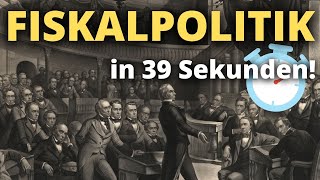 FISKALPOLITIK

in 39 Sekunden!